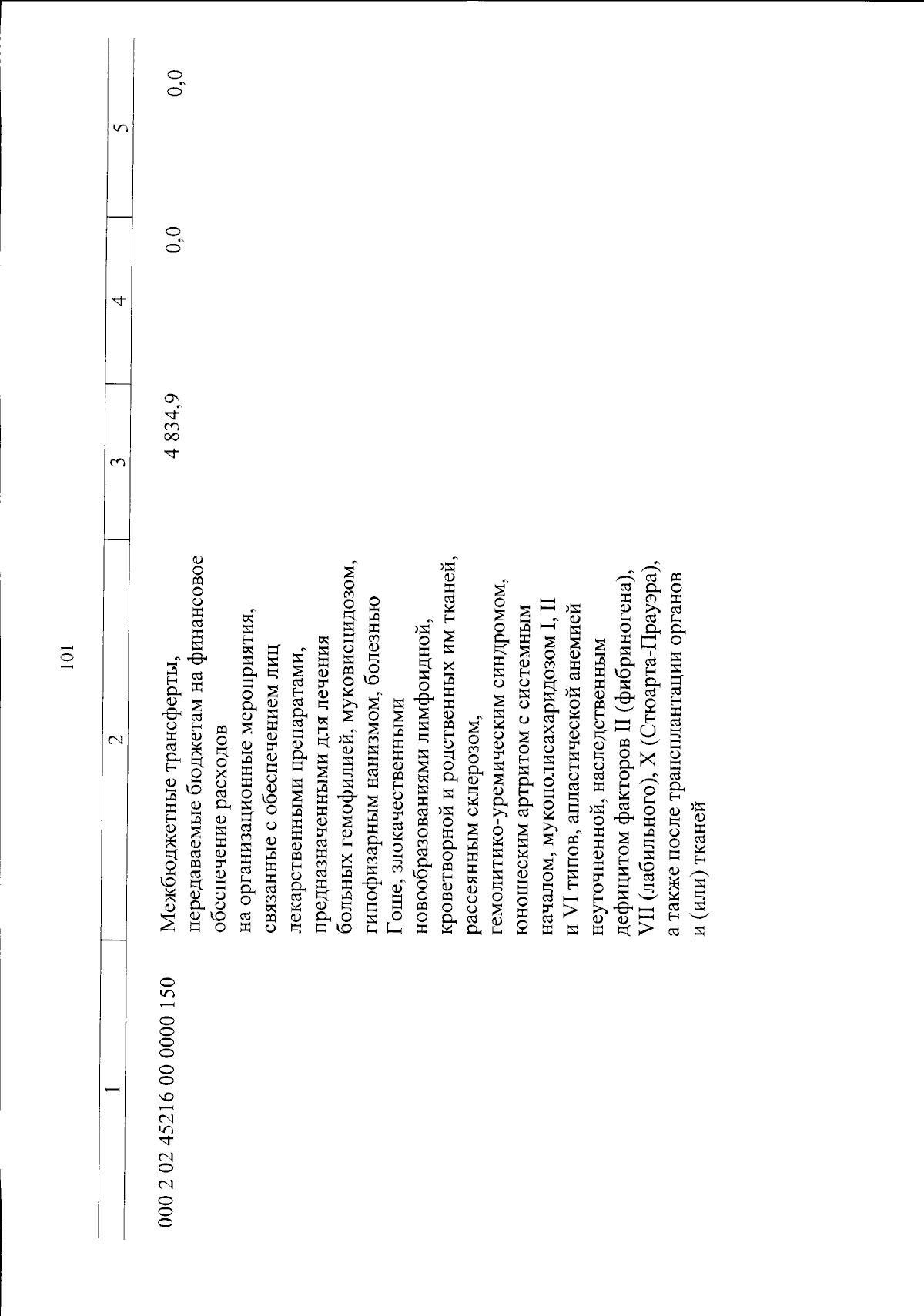 101

| 1 | 2 | 3 | 4 | 5 |
|---|---|---|---|---|
| 000 2 02 45216 00 0000 150 | Межбюджетные трансферты, передаваемые бюджетам на финансовое обеспечение расходов на организационные мероприятия, связанные с обеспечением лиц лекарственными препаратами, предназначенными для лечения больных гемофилией, муковисцидозом, гипофизарным нанизмом, болезнью Гоше, злокачественными новообразованиями лимфоидной, кроветворной и родственных им тканей, рассеянным склерозом, гемолитико-уремическим синдромом, юношеским артритом с системным началом, мукополисахаридозом I, II и VI типов, апластической анемией неуточненной, наследственным дефицитом факторов II (фибриногена), VII (лабильного), X (Стюарта-Прауэра), а также после трансплантации органов и (или) тканей | 4 834,9 | 0,0 | 0,0 |